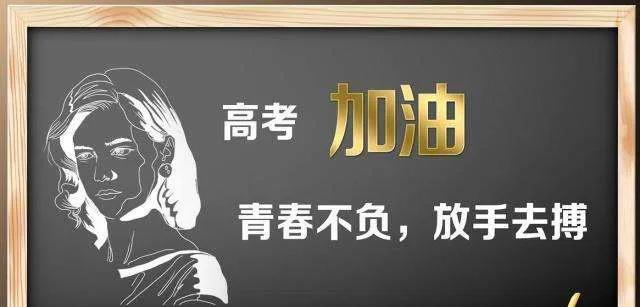 高考 加油

青春不负，放手去搏